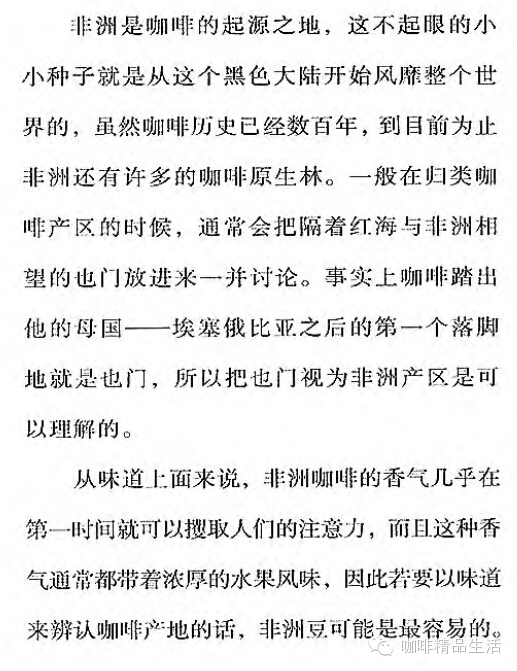 非洲是咖啡的起源之地，这不起眼的小小种子就是从这个黑色大陆开始风靡整个世界的，虽然咖啡历史已经数百年，到目前为止非洲还有许多的咖啡原生林。一般在归类咖啡产区的时候，通常会把隔着红海与非洲相望的也门放进来一并讨论。事实上咖啡踏出他的母国——埃塞俄比亚之后的第一个落脚地就是也门，所以把也门视为非洲产区是可以理解的。

从味道上面来说，非洲咖啡的香气几乎在第一时间就可以攫取人们的注意力，而且这种香气通常都带着浓厚的水果风味，因此若要以味道来辨认咖啡产地的话，非洲豆可能是最容易的。

咖啡精品生活